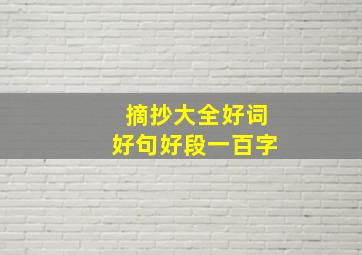 摘抄大全好词
好句好段一百字